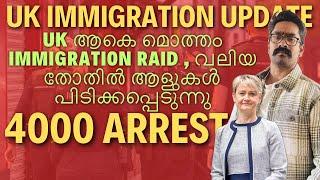 UK IMMIGRATION UPDATE
UK ആകെ മൊത്തം IMMIGRATION RAID , വലിയ തോതിൽ ആളുകൾ പിടിക്കപ്പെടുന്നു
4000 ARREST